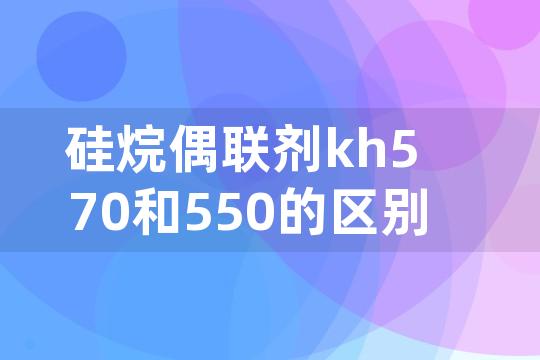 硅烷偶联剂kh570和550的区别